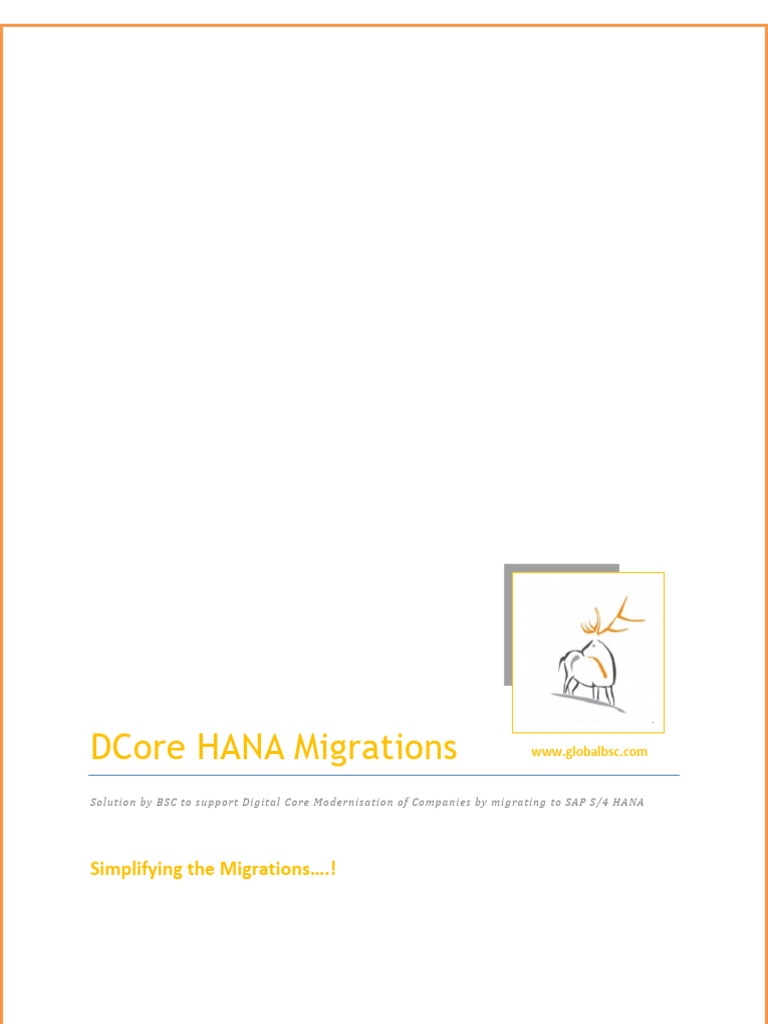 DCore HANA Migrations

www.globalbsc.com

Solution by BSC to support Digital Core Modernisation of Companies by migrating to SAP S/4 HANA

Simplifying the Migrations….!